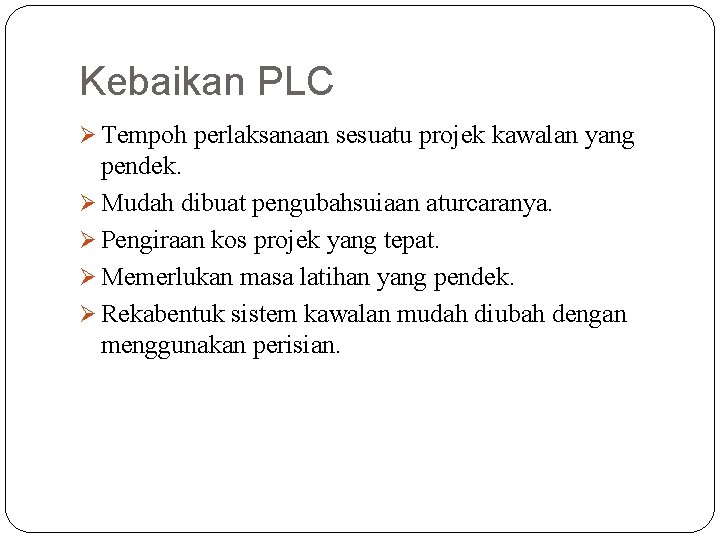 Kebaikan PLC

➢ Tempoh perlaksanaan sesuatu projek kawalan yang pendek.

➢ Mudah dibuat pengubahsuiaan aturcaranya.

➢ Pengiraan kos projek yang tepat.

➢ Memerlukan masa latihan yang pendek.

➢ Rekabentuk sistem kawalan mudah diubah dengan menggunakan perisian.